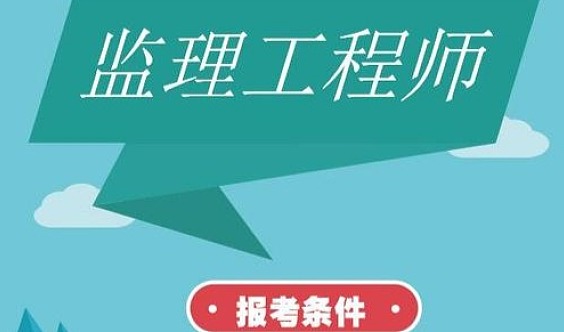 监理工程师

· 报考条件 ·